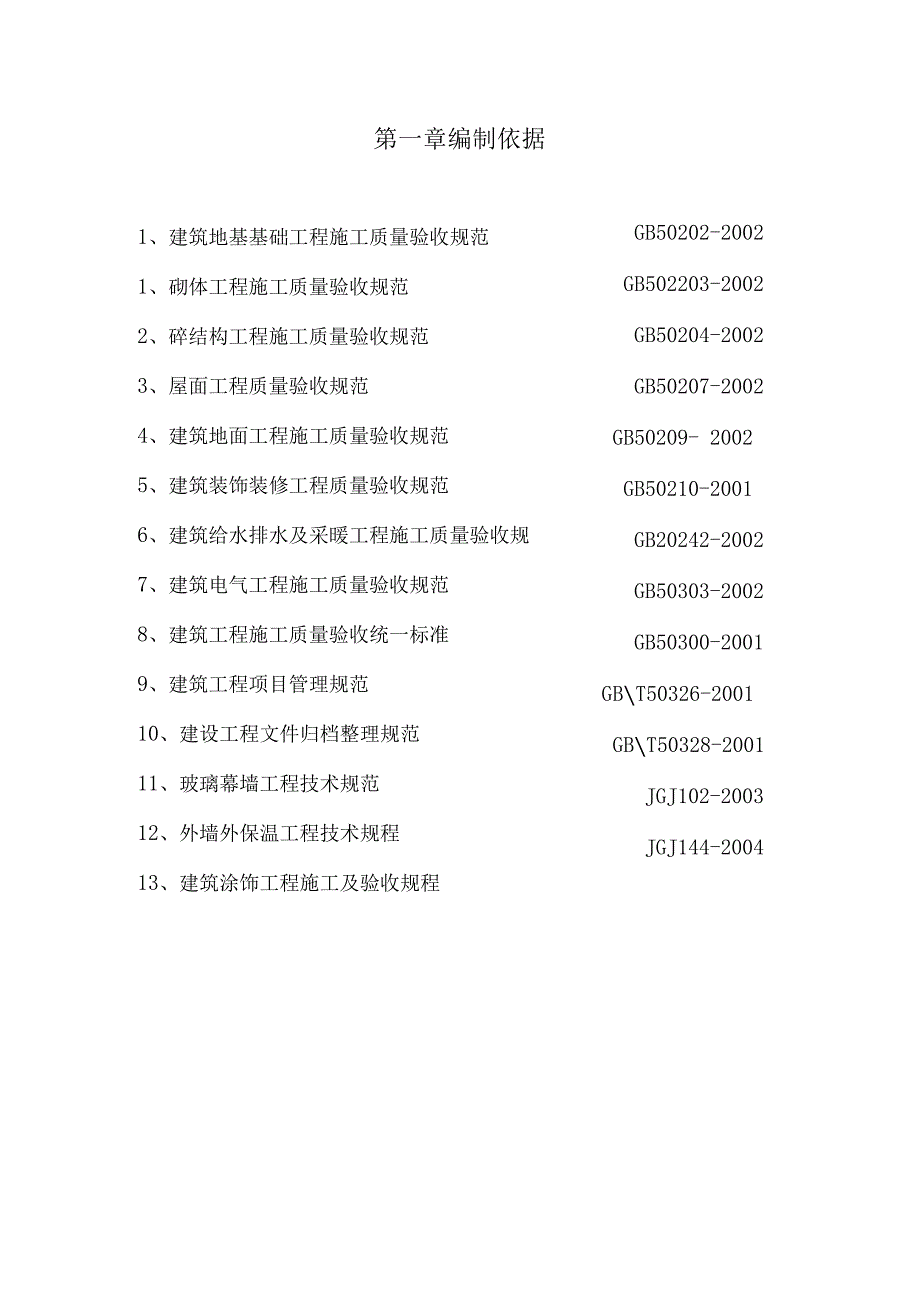 第一章编制依据

1、建筑地基基础工程施工质量验收规范 GB50202-2002

1、砌体工程施工质量验收规范 GB502203-2002

2、碎结构工程施工质量验收规范 GB50204-2002

3、屋面工程质量验收规范 GB50207-2002

4、建筑地面工程施工质量验收规范 GB50209- 2002

5、建筑装饰装修工程质量验收规范 GB50210-2001

6、建筑给水排水及采暖工程施工质量验收规 GB20242-2002

7、建筑电气工程施工质量验收规范 GB50303-2002

8、建筑工程施工质量验收统一标准 GB50300-2001

9、建筑工程项目管理规范 GB\T50326-2001

10、建设工程文件归档整理规范 GB\T50328-2001

11、玻璃幕墙工程技术规范 JGJ102-2003

12、外墙外保温工程技术规程 JGJ144-2004

13、建筑涂饰工程施工及验收规程